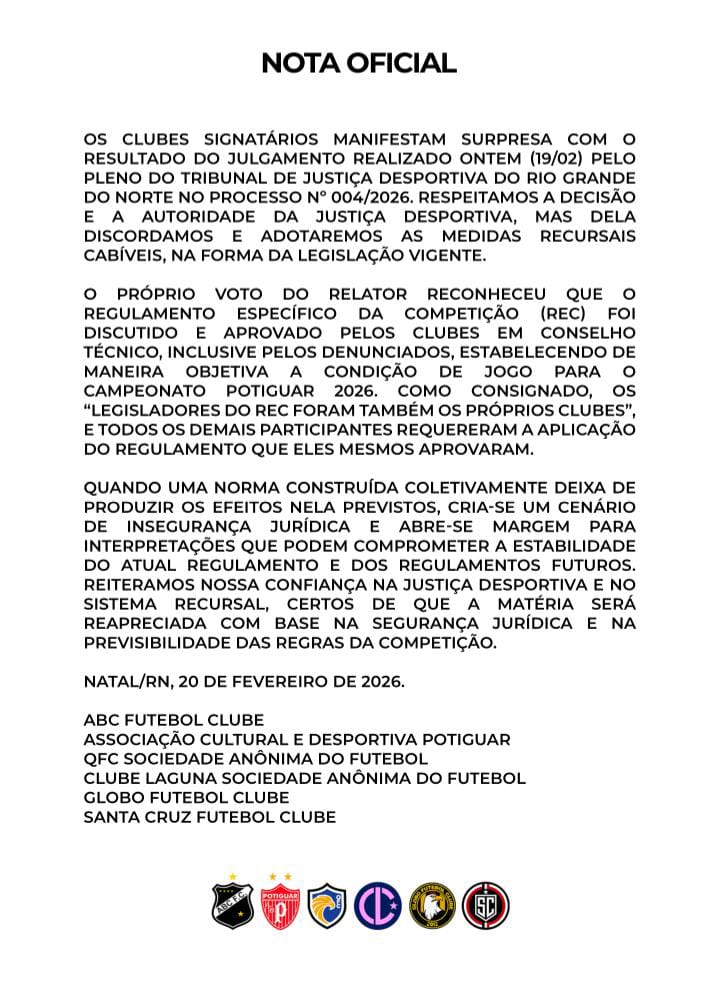 NOTA OFICIAL

OS CLUBES SIGNATÁRIOS MANIFESTAM SURPRESA COM O RESULTADO DO JULGAMENTO REALIZADO ONTEM (19/02) PELO PLENO DO TRIBUNAL DE JUSTIÇA DESPORTIVA DO RIO GRANDE DO NORTE NO PROCESSO Nº 004/2026. RESPEITAMOS A DECISÃO E A AUTORIDADE DA JUSTIÇA DESPORTIVA, MAS DELA DISCORDAMOS E ADOTAREMOS AS MEDIDAS RECURSAIS CABÍVEIS, NA FORMA DA LEGISLAÇÃO VIGENTE.

O PRÓPRIO VOTO DO RELATOR RECONHECEU QUE O REGULAMENTO ESPECÍFICO DA COMPETIÇÃO (REC) FOI DISCUTIDO E APROVADO PELOS CLUBES EM CONSELHO TÉCNICO, INCLUSIVE PELOS DENUNCIADOS, ESTABELECENDO DE MANEIRA OBJETIVA A CONDIÇÃO DE JOGO PARA O CAMPEONATO POTIGUAR 2026. COMO CONSIGNADO, OS "LEGISLADORES DO REC FORAM TAMBÉM OS PRÓPRIOS CLUBES", E TODOS OS DEMAIS PARTICIPANTES REQUERERAM A APLICAÇÃO DO REGULAMENTO QUE ELES MESMOS APROVARAM.

QUANDO UMA NORMA CONSTRUÍDA COLETIVAMENTE DEIXA DE PRODUZIR OS EFEITOS NELA PREVISTOS, CRIA-SE UM CENÁRIO DE INSEGURANÇA JURÍDICA E ABRE-SE MARGEM PARA INTERPRETAÇÕES QUE PODEM COMPROMETER A ESTABILIDADE DO ATUAL REGULAMENTO E DOS REGULAMENTOS FUTUROS. REITERAMOS NOSSA CONFIANÇA NA JUSTIÇA DESPORTIVA E NO SISTEMA RECURSAL, CERTOS DE QUE A MATÉRIA SERÁ REAPRECIADA COM BASE NA SEGURANÇA JURÍDICA E NA PREVISIBILIDADE DAS REGRAS DA COMPETIÇÃO.

NATAL/RN, 20 DE FEVEREIRO DE 2026.

ABC FUTEBOL CLUBE
ASSOCIAÇÃO CULTURAL E DESPORTIVA POTIGUAR
QFC SOCIEDADE ANÔNIMA DO FUTEBOL
CLUBE LAGUNA SOCIEDADE ANÔNIMA DO FUTEBOL
GLOBO FUTEBOL CLUBE
SANTA CRUZ FUTEBOL CLUBE

ABC F.C. POTIGUAR SC